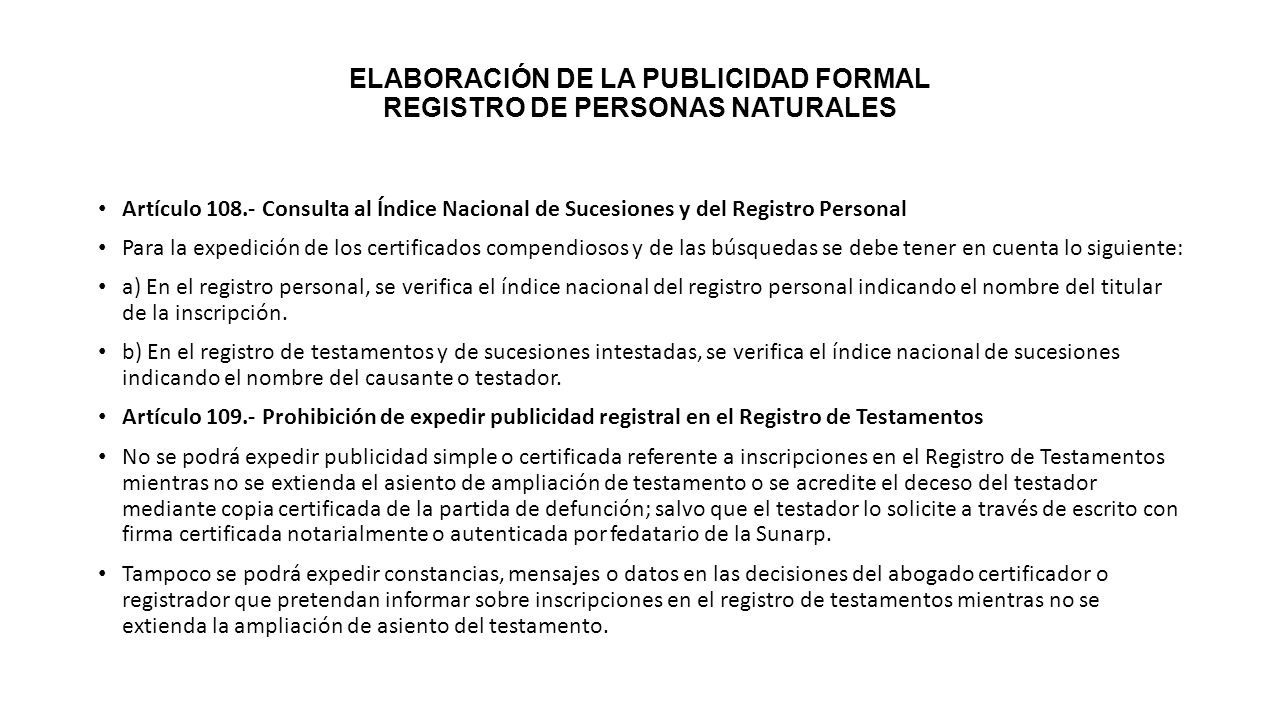 ELABORACIÓN DE LA PUBLICIDAD FORMAL
REGISTRO DE PERSONAS NATURALES

• Artículo 108.- Consulta al Índice Nacional de Sucesiones y del Registro Personal

• Para la expedición de los certificados compendiosos y de las búsquedas se debe tener en cuenta lo siguiente:

• a) En el registro personal, se verifica el índice nacional del registro personal indicando el nombre del titular de la inscripción.

• b) En el registro de testamentos y de sucesiones intestadas, se verifica el índice nacional de sucesiones indicando el nombre del causante o testador.

• Artículo 109.- Prohibición de expedir publicidad registral en el Registro de Testamentos

• No se podrá expedir publicidad simple o certificada referente a inscripciones en el Registro de Testamentos mientras no se extienda el asiento de ampliación de testamento o se acredite el deceso del testador mediante copia certificada de la partida de defunción; salvo que el testador lo solicite a través de escrito con firma certificada notarialmente o autenticada por fedatario de la Sunarp.

• Tampoco se podrá expedir constancias, mensajes o datos en las decisiones del abogado certificador o registrador que pretendan informar sobre inscripciones en el registro de testamentos mientras no se extienda la ampliación de asiento del testamento.